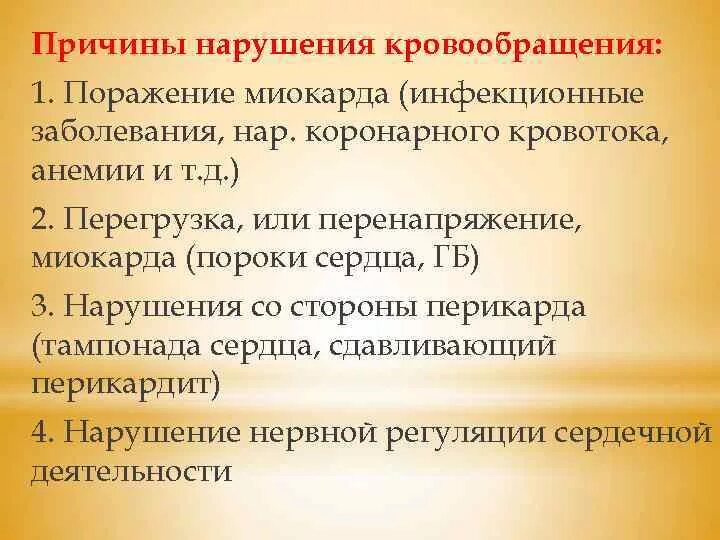 Причины нарушения кровообращения:

1. Поражение миокарда (инфекционные заболевания, нар. коронарного кровотока, анемии и т.д.)

2. Перегрузка, или перенапряжение, миокарда (пороки сердца, ГБ)

3. Нарушения со стороны перикарда (тампонада сердца, сдавливающий перикардит)

4. Нарушение нервной регуляции сердечной деятельности